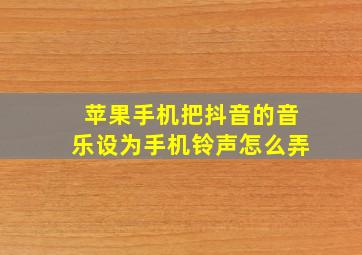 苹果手机把抖音的音乐设为手机铃声怎么弄